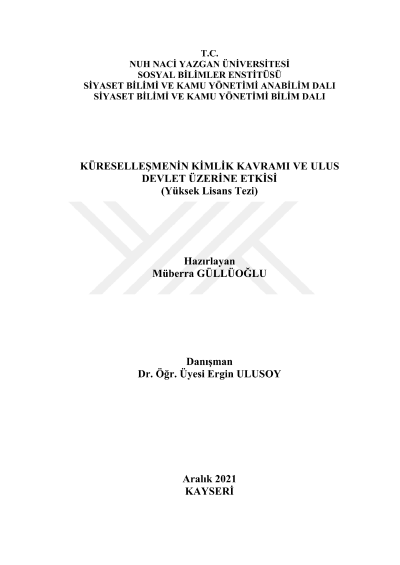 T.C.
NUH NACİ YAZGAN ÜNİVERSİTESİ
SOSYAL BİLİMLER ENSTİTÜSÜ
SİYASET BİLİMİ VE KAMU YÖNETİMİ ANABİLİM DALI
SİYASET BİLİMİ VE KAMU YÖNETİMİ BİLİM DALI

KÜRESELLEŞMENİN KİMLİK KAVRAMI VE ULUS DEVLET ÜZERİNE ETKİSİ
(Yüksek Lisans Tezi)

Hazırlayan
Müberra GÜLLÜOĞLU

Danışman
Dr. Öğr. Üyesi Ergin ULUSOY

Aralık 2021
KAYSERİ